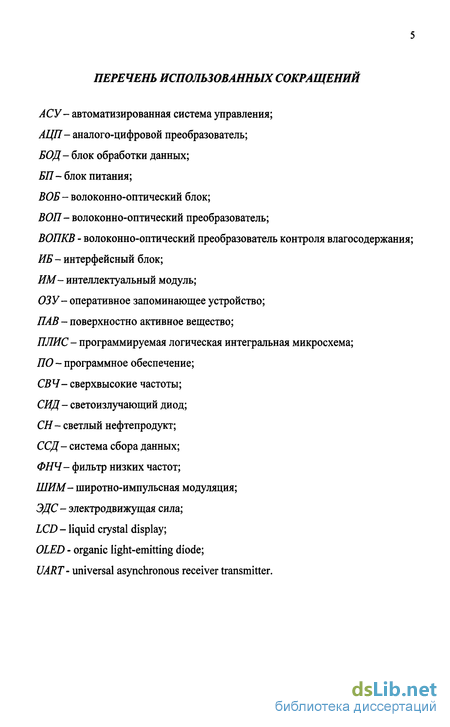 5

ПЕРЕЧЕНЬ ИСПОЛЬЗОВАННЫХ СОКРАЩЕНИЙ

АСУ – автоматизированная система управления;

АЦП – аналого-цифровой преобразователь;

БОД – блок обработки данных;

БП – блок питания;

ВОБ – волоконно-оптический блок;

ВОП – волоконно-оптический преобразователь;

ВОПКВ - волоконно-оптический преобразователь контроля влагосодержания;

ИБ – интерфейсный блок;

ИМ – интеллектуальный модуль;

ОЗУ – оперативное запоминающее устройство;

ПАВ – поверхностно активное вещество;

ПЛИС – программируемая логическая интегральная микросхема;

ПО – программное обеспечение;

СВЧ – сверхвысокие частоты;

СИД – светоизлучающий диод;

СН – светлый нефтепродукт;

ССД – система сбора данных;

ФНЧ – фильтр низких частот;

ШИМ – широтно-импульсная модуляция;

ЭДС – электродвижущая сила;

LCD – liquid crystal display;

OLED - organic light-emitting diode;

UART - universal asynchronous receiver transmitter.

dsLib.net
библиотека диссертаций